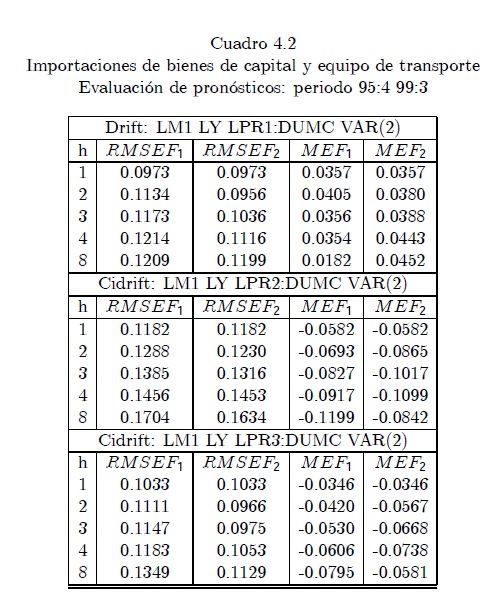 Cuadro 4.2
Importaciones de bienes de capital y equipo de transporte
Evaluación de pronósticos: periodo 95:4 99:3

| Drift: LM1 LY LPR1:DUMC VAR(2) | | | | |
|---|---|---|---|---|
| h | $RMSEF_1$ | $RMSEF_2$ | $MEF_1$ | $MEF_2$ |
| 1 | 0.0973 | 0.0973 | 0.0357 | 0.0357 |
| 2 | 0.1134 | 0.0956 | 0.0405 | 0.0380 |
| 3 | 0.1173 | 0.1036 | 0.0356 | 0.0388 |
| 4 | 0.1214 | 0.1116 | 0.0354 | 0.0443 |
| 8 | 0.1209 | 0.1199 | 0.0182 | 0.0452 |
| Cidrift: LM1 LY LPR2:DUMC VAR(2) | | | | |
| h | $RMSEF_1$ | $RMSEF_2$ | $MEF_1$ | $MEF_2$ |
| 1 | 0.1182 | 0.1182 | -0.0582 | -0.0582 |
| 2 | 0.1288 | 0.1230 | -0.0693 | -0.0865 |
| 3 | 0.1385 | 0.1316 | -0.0827 | -0.1017 |
| 4 | 0.1456 | 0.1453 | -0.0917 | -0.1099 |
| 8 | 0.1704 | 0.1634 | -0.1199 | -0.0842 |
| Cidrift: LM1 LY LPR3:DUMC VAR(2) | | | | |
| h | $RMSEF_1$ | $RMSEF_2$ | $MEF_1$ | $MEF_2$ |
| 1 | 0.1033 | 0.1033 | -0.0346 | -0.0346 |
| 2 | 0.1111 | 0.0966 | -0.0420 | -0.0567 |
| 3 | 0.1147 | 0.0975 | -0.0530 | -0.0668 |
| 4 | 0.1183 | 0.1053 | -0.0606 | -0.0738 |
| 8 | 0.1349 | 0.1129 | -0.0795 | -0.0581 |